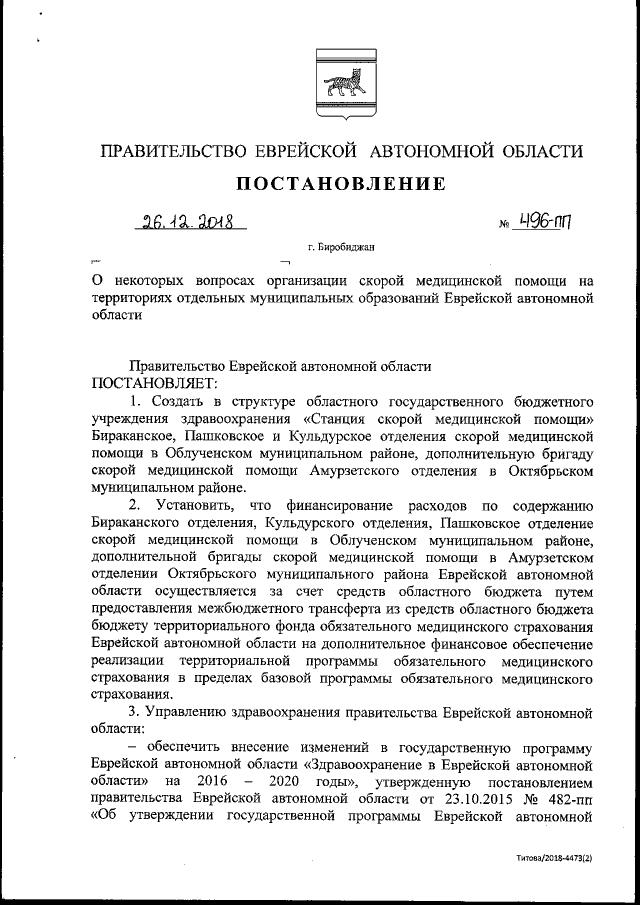 ПРАВИТЕЛЬСТВО ЕВРЕЙСКОЙ АВТОНОМНОЙ ОБЛАСТИ

ПОСТАНОВЛЕНИЕ

26.12.2018 № 496-пп

г. Биробиджан

О некоторых вопросах организации скорой медицинской помощи на территориях отдельных муниципальных образований Еврейской автономной области

Правительство Еврейской автономной области ПОСТАНОВЛЯЕТ:

1. Создать в структуре областного государственного бюджетного учреждения здравоохранения «Станция скорой медицинской помощи» Бираканское, Пашковское и Кульдурское отделения скорой медицинской помощи в Облученском муниципальном районе, дополнительную бригаду скорой медицинской помощи Амурзетского отделения в Октябрьском муниципальном районе.

2. Установить, что финансирование расходов по содержанию Бираканского отделения, Кульдурского отделения, Пашковское отделение скорой медицинской помощи в Облученском муниципальном районе, дополнительной бригады скорой медицинской помощи в Амурзетском отделении Октябрьского муниципального района Еврейской автономной области осуществляется за счет средств областного бюджета путем предоставления межбюджетного трансферта из средств областного бюджета бюджету территориального фонда обязательного медицинского страхования Еврейской автономной области на дополнительное финансовое обеспечение реализации территориальной программы обязательного медицинского страхования в пределах базовой программы обязательного медицинского страхования.

3. Управлению здравоохранения правительства Еврейской автономной области:

– обеспечить внесение изменений в государственную программу Еврейской автономной области «Здравоохранение в Еврейской автономной области» на 2016 – 2020 годы», утвержденную постановлением правительства Еврейской автономной области от 23.10.2015 № 482-пп «Об утверждении государственной программы Еврейской автономной

Титова/2018-4473(2)